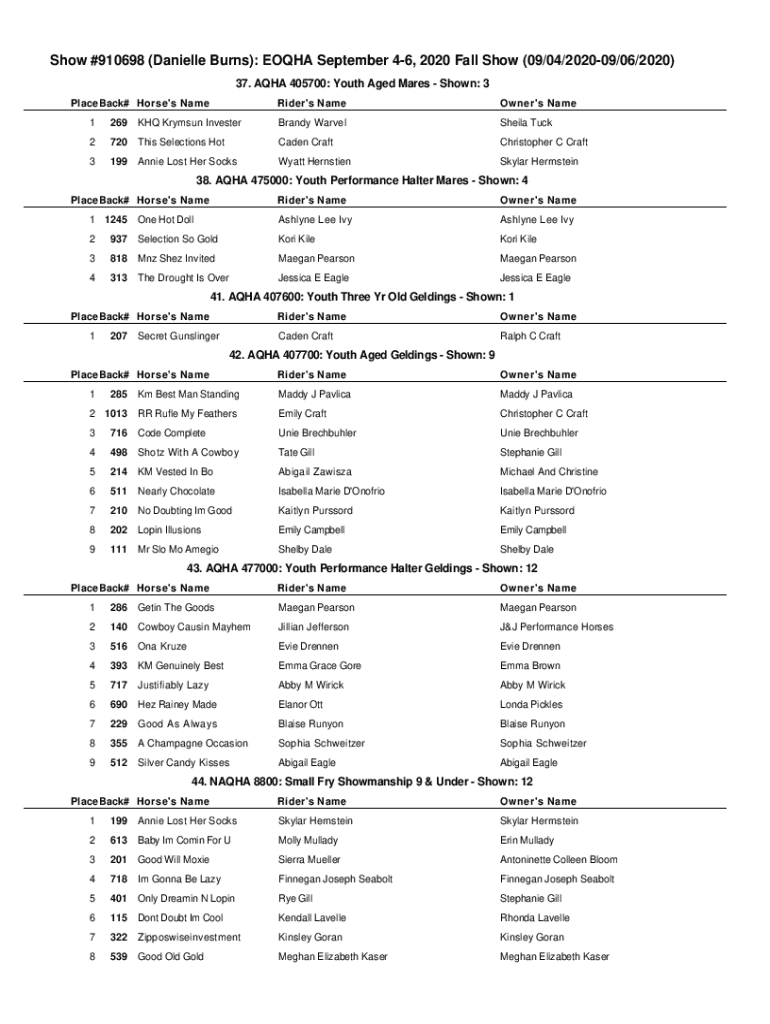 Show #910698 (Danielle Burns): EOQHA September 4-6, 2020 Fall Show (09/04/2020-09/06/2020)

37. AQHA 405700: Youth Aged Mares - Shown: 3

| Place | Back# | Horse's Name | Rider's Name | Owner's Name |
|---|---|---|---|---|
| 1 | 269 | KHQ Krymsun Invester | Brandy Warvel | Sheila Tuck |
| 2 | 720 | This Selections Hot | Caden Craft | Christopher C Craft |
| 3 | 199 | Annie Lost Her Socks | Wyatt Hernstien | Skylar Hermstein |

38. AQHA 475000: Youth Performance Halter Mares - Shown: 4

| Place | Back# | Horse's Name | Rider's Name | Owner's Name |
|---|---|---|---|---|
| 1 | 1245 | One Hot Doll | Ashlyne Lee Ivy | Ashlyne Lee Ivy |
| 2 | 937 | Selection So Gold | Kori Kile | Kori Kile |
| 3 | 818 | Mnz Shez Invited | Maegan Pearson | Maegan Pearson |
| 4 | 313 | The Drought Is Over | Jessica E Eagle | Jessica E Eagle |

41. AQHA 407600: Youth Three Yr Old Geldings - Shown: 1

| Place | Back# | Horse's Name | Rider's Name | Owner's Name |
|---|---|---|---|---|
| 1 | 207 | Secret Gunslinger | Caden Craft | Ralph C Craft |

42. AQHA 407700: Youth Aged Geldings - Shown: 9

| Place | Back# | Horse's Name | Rider's Name | Owner's Name |
|---|---|---|---|---|
| 1 | 285 | Km Best Man Standing | Maddy J Pavlica | Maddy J Pavlica |
| 2 | 1013 | RR Rufle My Feathers | Emily Craft | Christopher C Craft |
| 3 | 716 | Code Complete | Unie Brechbuhler | Unie Brechbuhler |
| 4 | 498 | Shotz With A Cowboy | Tate Gill | Stephanie Gill |
| 5 | 214 | KM Vested In Bo | Abigail Zawisza | Michael And Christine |
| 6 | 511 | Nearly Chocolate | Isabella Marie D'Onofrio | Isabella Marie D'Onofrio |
| 7 | 210 | No Doubting Im Good | Kaitlyn Purssord | Kaitlyn Purssord |
| 8 | 202 | Lopin Illusions | Emily Campbell | Emily Campbell |
| 9 | 111 | Mr Slo Mo Amegio | Shelby Dale | Shelby Dale |

43. AQHA 477000: Youth Performance Halter Geldings - Shown: 12

| Place | Back# | Horse's Name | Rider's Name | Owner's Name |
|---|---|---|---|---|
| 1 | 286 | Getin The Goods | Maegan Pearson | Maegan Pearson |
| 2 | 140 | Cowboy Causin Mayhem | Jillian Jefferson | J&J Performance Horses |
| 3 | 516 | Ona Kruze | Evie Drennen | Evie Drennen |
| 4 | 393 | KM Genuinely Best | Emma Grace Gore | Emma Brown |
| 5 | 717 | Justifiably Lazy | Abby M Wirick | Abby M Wirick |
| 6 | 690 | Hez Rainey Made | Elanor Ott | Londa Pickles |
| 7 | 229 | Good As Always | Blaise Runyon | Blaise Runyon |
| 8 | 355 | A Champagne Occasion | Sophia Schweitzer | Sophia Schweitzer |
| 9 | 512 | Silver Candy Kisses | Abigail Eagle | Abigail Eagle |

44. NAQHA 8800: Small Fry Showmanship 9 & Under - Shown: 12

| Place | Back# | Horse's Name | Rider's Name | Owner's Name |
|---|---|---|---|---|
| 1 | 199 | Annie Lost Her Socks | Skylar Hemstein | Skylar Hermstein |
| 2 | 613 | Baby Im Comin For U | Molly Mullady | Erin Mullady |
| 3 | 201 | Good Will Moxie | Sierra Mueller | Antoninette Colleen Bloom |
| 4 | 718 | Im Gonna Be Lazy | Finnegan Joseph Seabolt | Finnegan Joseph Seabolt |
| 5 | 401 | Only Dreamin N Lopin | Rye Gill | Stephanie Gill |
| 6 | 115 | Dont Doubt Im Cool | Kendall Lavelle | Rhonda Lavelle |
| 7 | 322 | Zipposwiseinvestment | Kinsley Goran | Kinsley Goran |
| 8 | 539 | Good Old Gold | Meghan Elizabeth Kaser | Meghan Elizabeth Kaser |